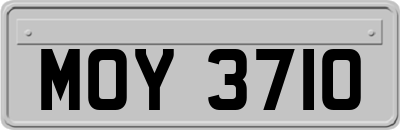 MOY 3710